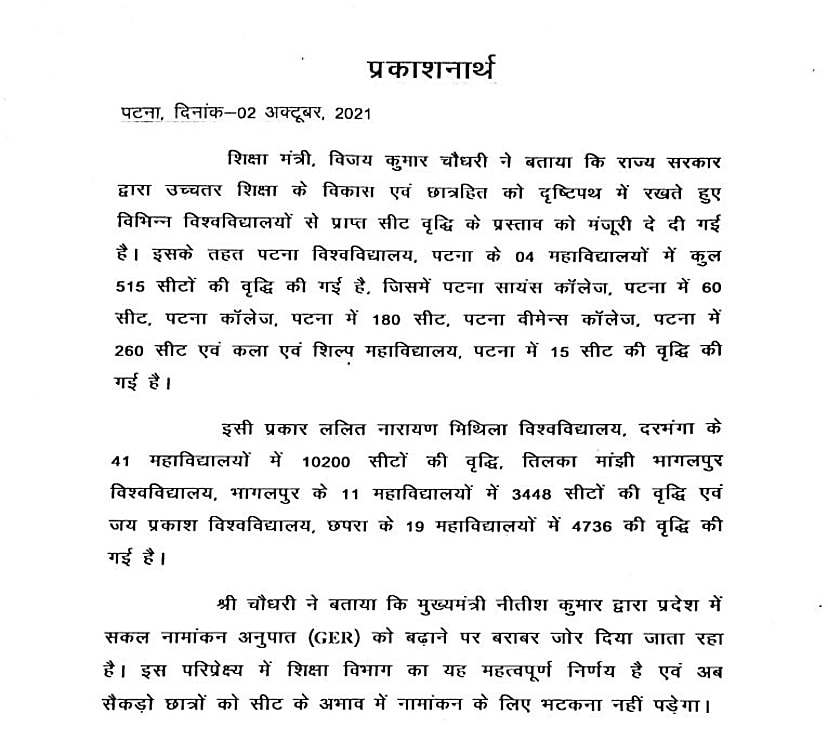 प्रकाशनार्थ

पटना, दिनांक–02 अक्टूबर, 2021

शिक्षा मंत्री, विजय कुमार चौधरी ने बताया कि राज्य सरकार द्वारा उच्चतर शिक्षा के विकास एवं छात्रहित को दृष्टिपथ में रखते हुए विभिन्न विश्वविद्यालयों से प्राप्त सीट वृद्धि के प्रस्ताव को मंजूरी दे दी गई है। इसके तहत पटना विश्वविद्यालय, पटना के 04 महाविद्यालयों में कुल 515 सीटों की वृद्धि की गई है, जिसमें पटना सायंस कॉलेज, पटना में 60 सीट, पटना कॉलेज, पटना में 180 सीट, पटना वीमेन्स कॉलेज, पटना में 260 सीट एवं कला एवं शिल्प महाविद्यालय, पटना में 15 सीट की वृद्धि की गई है।

इसी प्रकार ललित नारायण मिथिला विश्वविद्यालय, दरभंगा के 41 महाविद्यालयों में 10200 सीटों की वृद्धि, तिलका मांझी भागलपुर विश्वविद्यालय, भागलपुर के 11 महाविद्यालयों में 3448 सीटों की वृद्धि एवं जय प्रकाश विश्वविद्यालय, छपरा के 19 महाविद्यालयों में 4736 की वृद्धि की गई है।

श्री चौधरी ने बताया कि मुख्यमंत्री नीतीश कुमार द्वारा प्रदेश में सकल नामांकन अनुपात (GER) को बढ़ाने पर बराबर जोर दिया जाता रहा है। इस परिप्रेक्ष्य में शिक्षा विभाग का यह महत्वपूर्ण निर्णय है एवं अब सैकड़ो छात्रों को सीट के अभाव में नामांकन के लिए भटकना नहीं पड़ेगा।